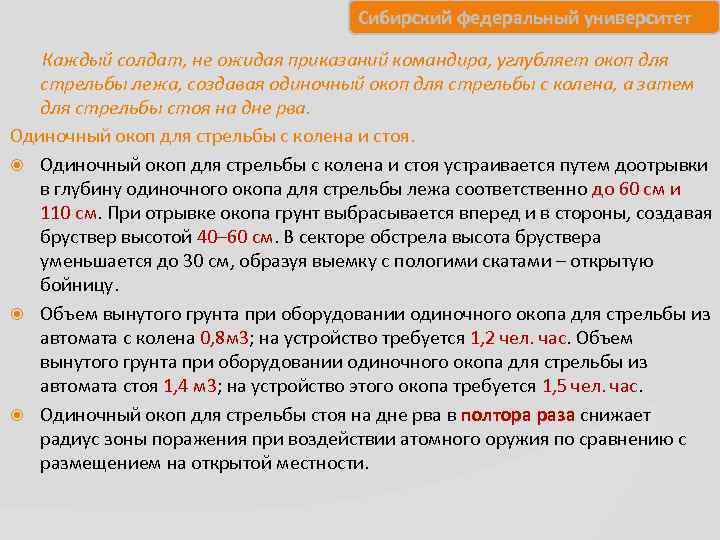 Сибирский федеральный университет

Каждый солдат, не ожидая приказаний командира, углубляет окоп для стрельбы лежа, создавая одиночный окоп для стрельбы с колена, а затем для стрельбы стоя на дне рва.

Одиночный окоп для стрельбы с колена и стоя.

Одиночный окоп для стрельбы с колена и стоя устраивается путем доотрывки в глубину одиночного окопа для стрельбы лежа соответственно до 60 см и 110 см. При отрывке окопа грунт выбрасывается вперед и в стороны, создавая бруствер высотой 40–60 см. В секторе обстрела высота бруствера уменьшается до 30 см, образуя выемку с пологими скатами – открытую бойницу.

Объем вынутого грунта при оборудовании одиночного окопа для стрельбы из автомата с колена 0,8м3; на устройство требуется 1,2 чел. час. Объем вынутого грунта при оборудовании одиночного окопа для стрельбы из автомата стоя 1,4 м3; на устройство этого окопа требуется 1,5 чел. час.

Одиночный окоп для стрельбы стоя на дне рва в полтора раза снижает радиус зоны поражения при воздействии атомного оружия по сравнению с размещением на открытой местности.